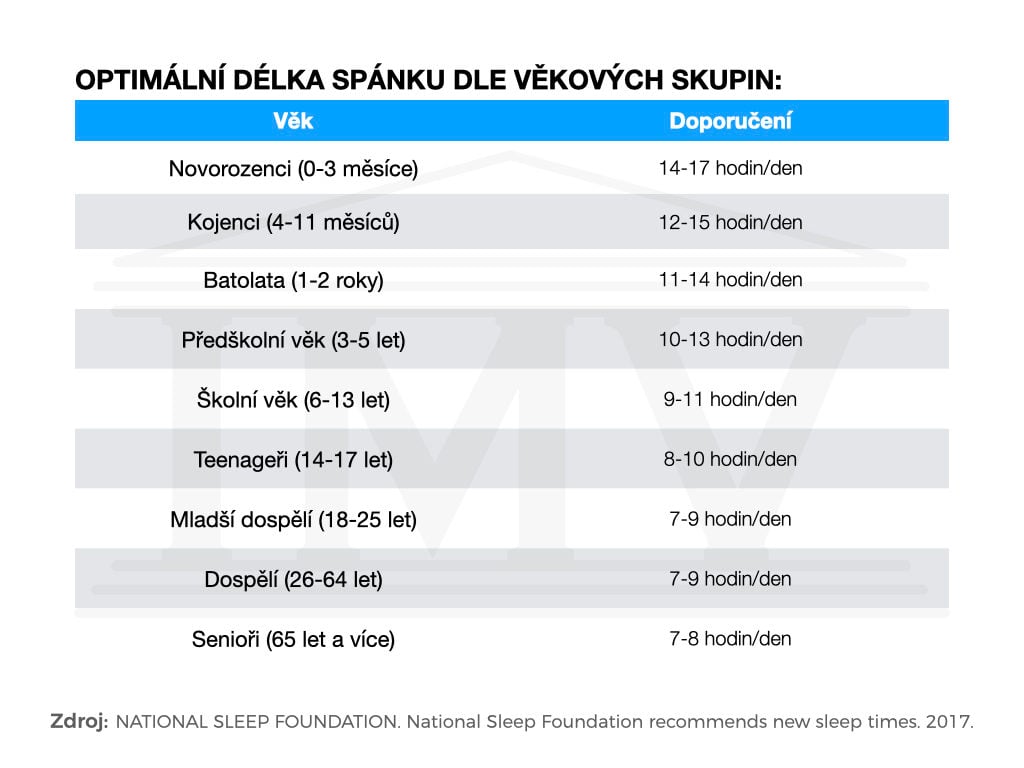 OPTIMÁLNÍ DÉLKA SPÁNKU DLE VĚKOVÝCH SKUPIN:

| Věk | Doporučení |
|---|---|
| Novorozenci (0-3 měsíce) | 14-17 hodin/den |
| Kojenci (4-11 měsíců) | 12-15 hodin/den |
| Batolata (1-2 roky) | 11-14 hodin/den |
| Předškolní věk (3-5 let) | 10-13 hodin/den |
| Školní věk (6-13 let) | 9-11 hodin/den |
| Teenageři (14-17 let) | 8-10 hodin/den |
| Mladší dospělí (18-25 let) | 7-9 hodin/den |
| Dospělí (26-64 let) | 7-9 hodin/den |
| Senioři (65 let a více) | 7-8 hodin/den |

Zdroj: NATIONAL SLEEP FOUNDATION. National Sleep Foundation recommends new sleep times. 2017.